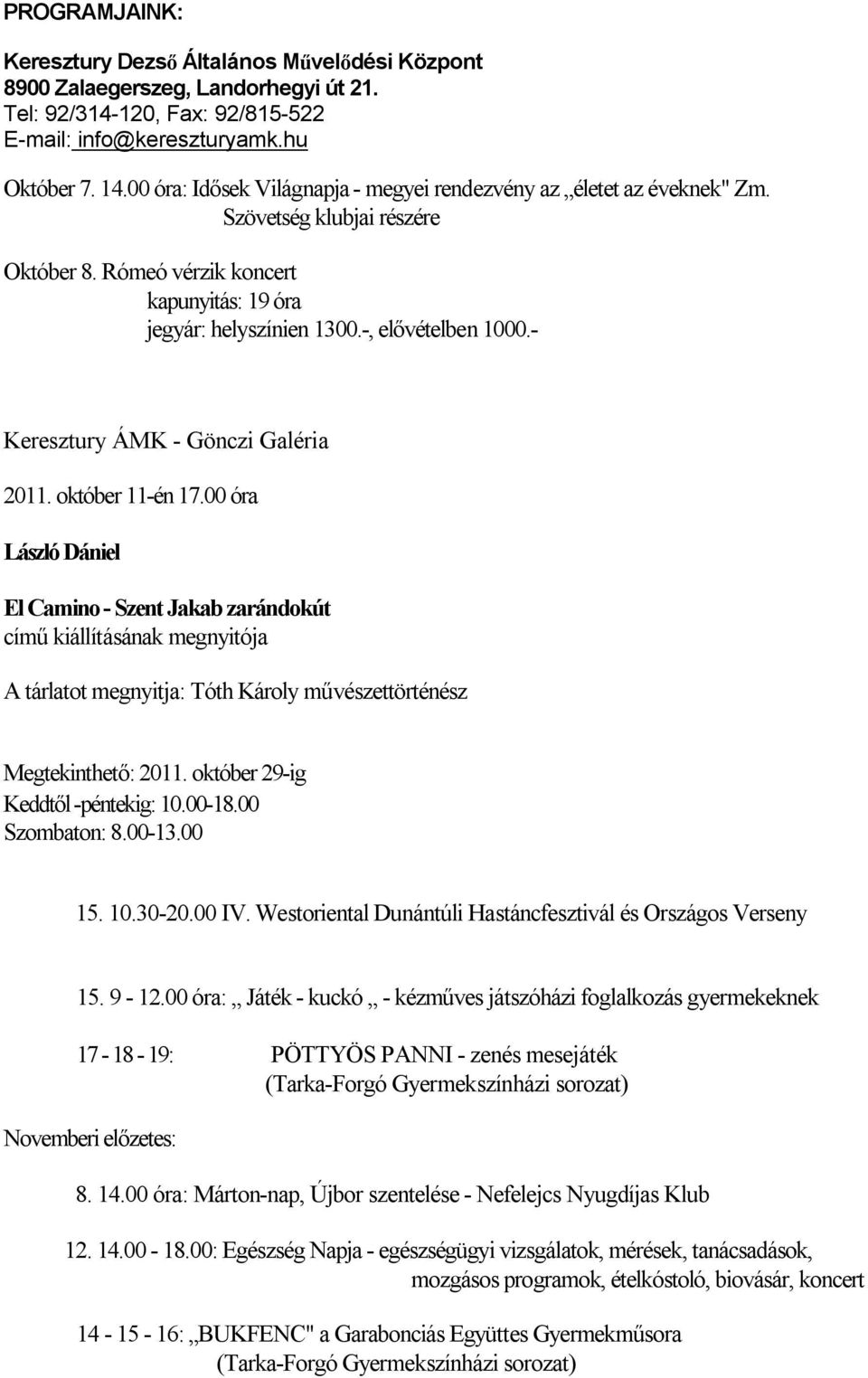 PROGRAMJAINK:

Keresztury Dezső Általános Művelődési Központ
8900 Zalaegerszeg, Landorhegyi út 21.
Tel: 92/314-120, Fax: 92/815-522
E-mail: info@kereszturyamk.hu

Október 7. 14.00 óra: Idősek Világnapja - megyei rendezvény az „életet az éveknek" Zm. Szövetség klubjai részére

Október 8. Rómeó vérzik koncert
kapunyitás: 19 óra
jegyár: helyszínien 1300.-, elővételben 1000.-

Keresztury ÁMK - Gönczi Galéria

2011. október 11-én 17.00 óra

László Dániel

El Camino - Szent Jakab zarándokút
című kiállításának megnyitója

A tárlatot megnyitja: Tóth Károly művészettörténész

Megtekinthető: 2011. október 29-ig
Keddtől -péntekig: 10.00-18.00
Szombaton: 8.00-13.00

15. 10.30-20.00 IV. Westoriental Dunántúli Hastáncfesztivál és Országos Verseny

15. 9 - 12.00 óra: „ Játék - kuckó „ - kézműves játszóházi foglalkozás gyermekeknek

17 - 18 - 19: PÖTTYÖS PANNI - zenés mesejáték
(Tarka-Forgó Gyermekszínházi sorozat)

Novemberi előzetes:

8. 14.00 óra: Márton-nap, Újbor szentelése - Nefelejcs Nyugdíjas Klub

12. 14.00 - 18.00: Egészség Napja - egészségügyi vizsgálatok, mérések, tanácsadások, mozgásos programok, ételkóstoló, biovásár, koncert

14 - 15 - 16: „BUKFENC" a Garabonciás Együttes Gyermekműsora
(Tarka-Forgó Gyermekszínházi sorozat)